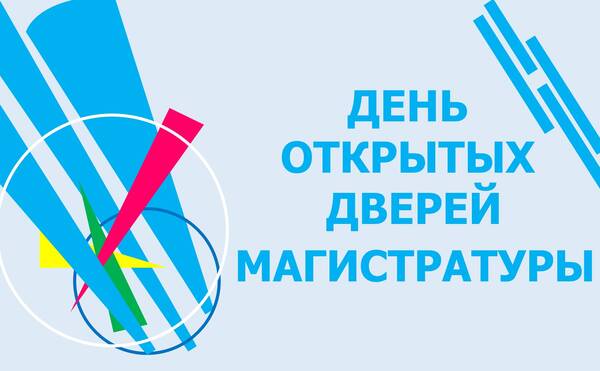 ДЕНЬ
ОТКРЫТЫХ
ДВЕРЕЙ
МАГИСТРАТУРЫ